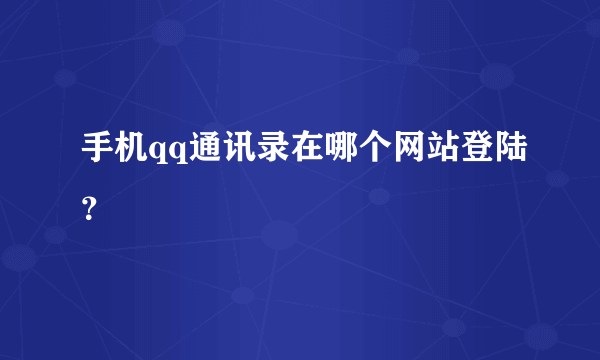 手机qq通讯录在哪个网站登陆？